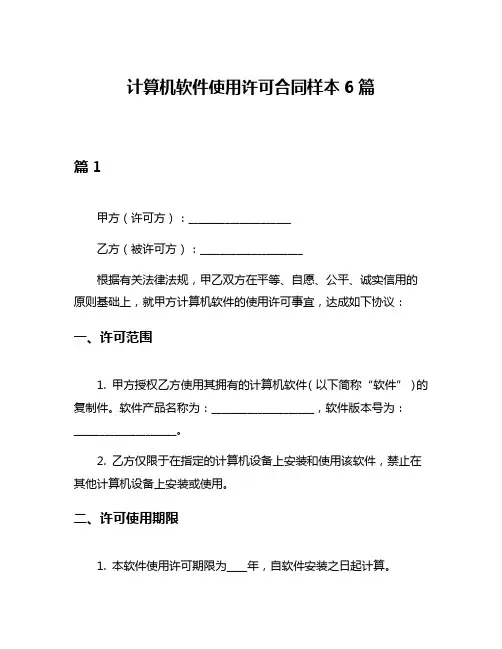 计算机软件使用许可合同样本 6 篇

篇 1

甲方（许可方）：__________________

乙方（被许可方）：__________________

根据有关法律法规，甲乙双方在平等、自愿、公平、诚实信用的原则基础上，就甲方计算机软件的使用许可事宜，达成如下协议：

一、许可范围

1. 甲方授权乙方使用其拥有的计算机软件（以下简称“软件”）的复制件。软件产品名称为：__________________，软件版本号为：__________________。

2. 乙方仅限于在指定的计算机设备上安装和使用该软件，禁止在其他计算机设备上安装或使用。

二、许可使用期限

1. 本软件使用许可期限为____年，自软件安装之日起计算。